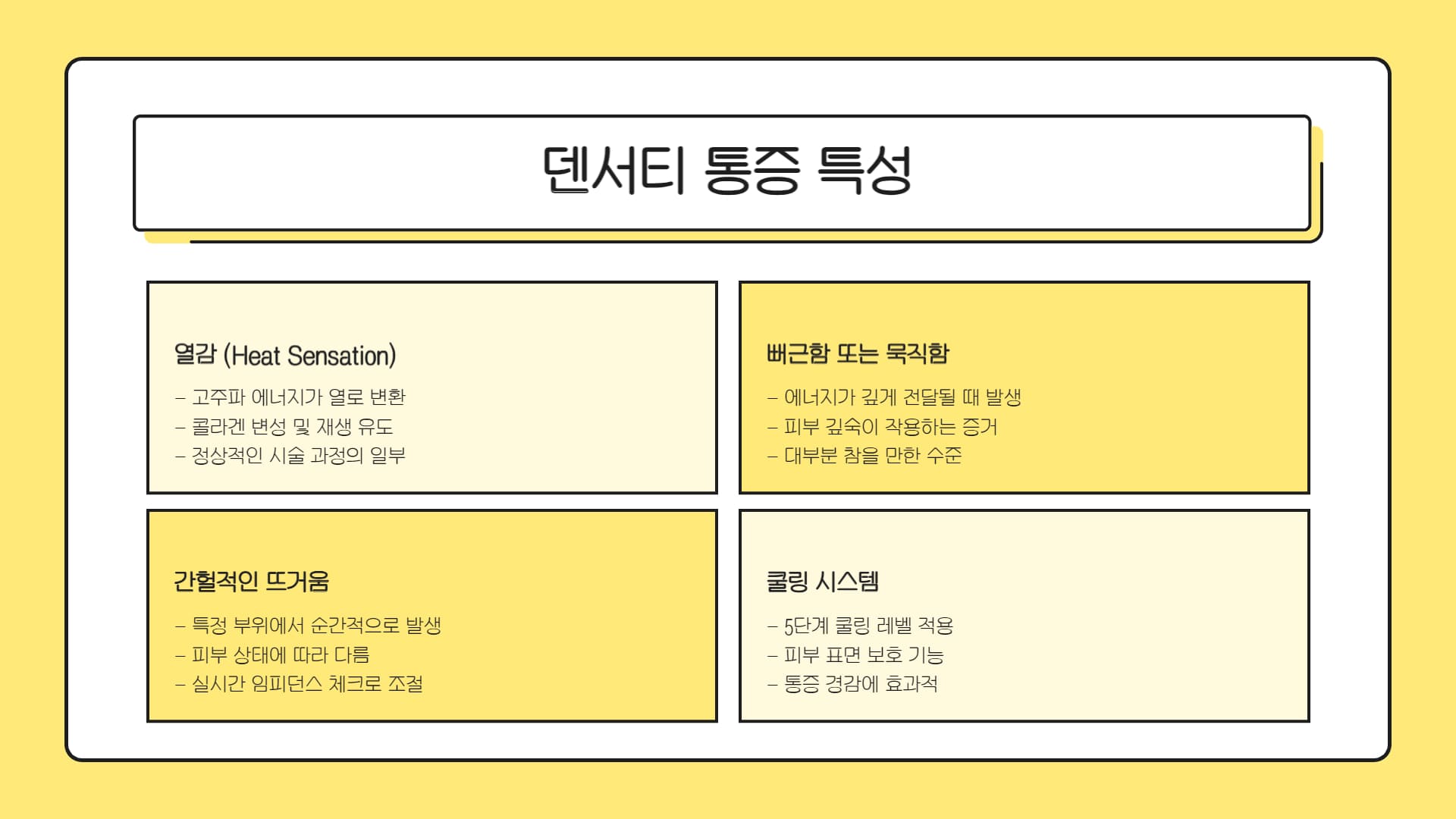 덴서티 통증 특성

열감 (Heat Sensation)

- 고주파 에너지가 열로 변환
- 콜라겐 변성 및 재생 유도
- 정상적인 시술 과정의 일부

뻐근함 또는 묵직함

- 에너지가 깊게 전달될 때 발생
- 피부 깊숙이 작용하는 증거
- 대부분 참을 만한 수준

간헐적인 뜨거움

- 특정 부위에서 순간적으로 발생
- 피부 상태에 따라 다름
- 실시간 임피던스 체크로 조절

쿨링 시스템

- 5단계 쿨링 레벨 적용
- 피부 표면 보호 기능
- 통증 경감에 효과적